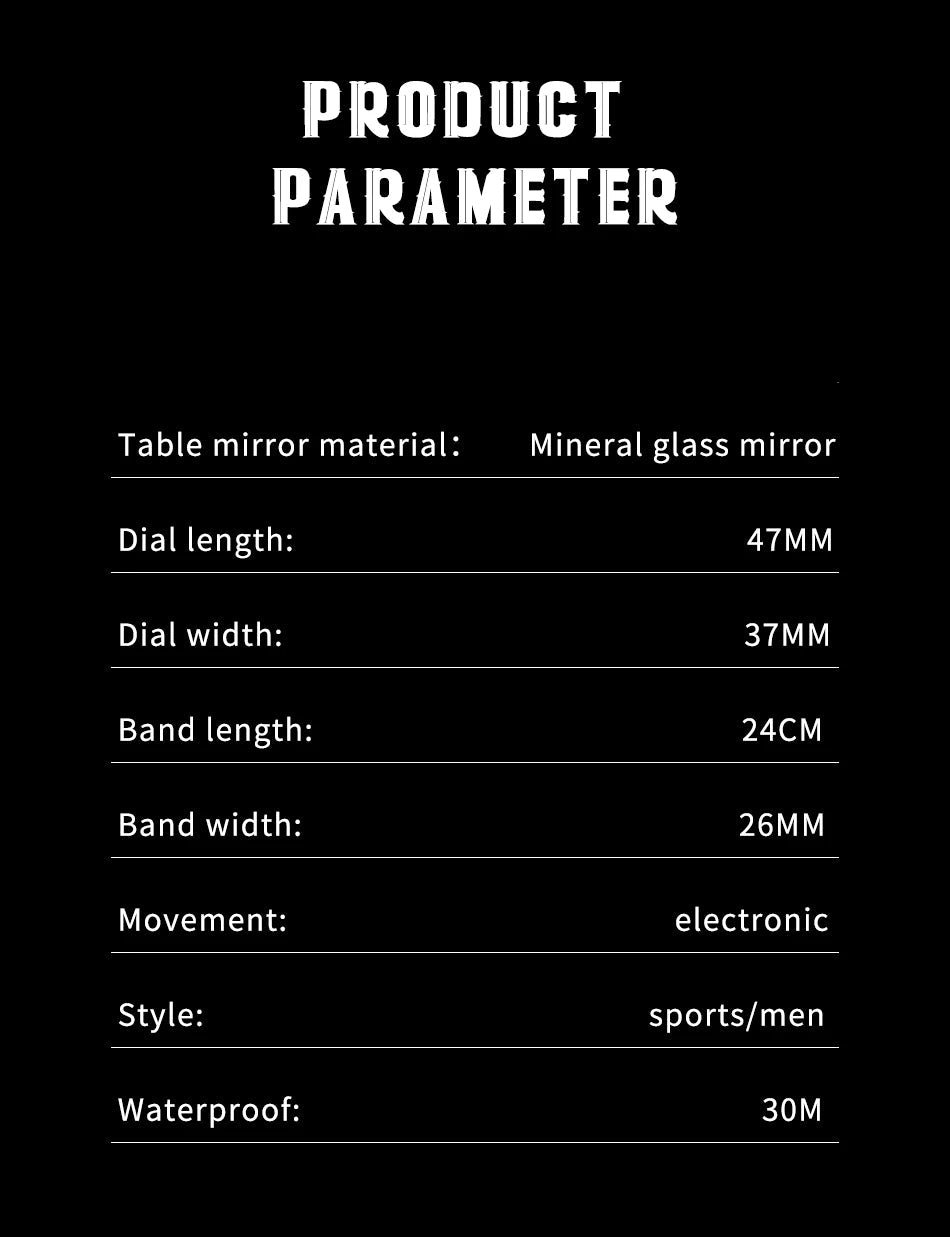 PRODUCT
PARAMETER

Table mirror material: Mineral glass mirror

Dial length: 47MM

Dial width: 37MM

Band length: 24CM

Band width: 26MM

Movement: electronic

Style: sports/men

Waterproof: 30M